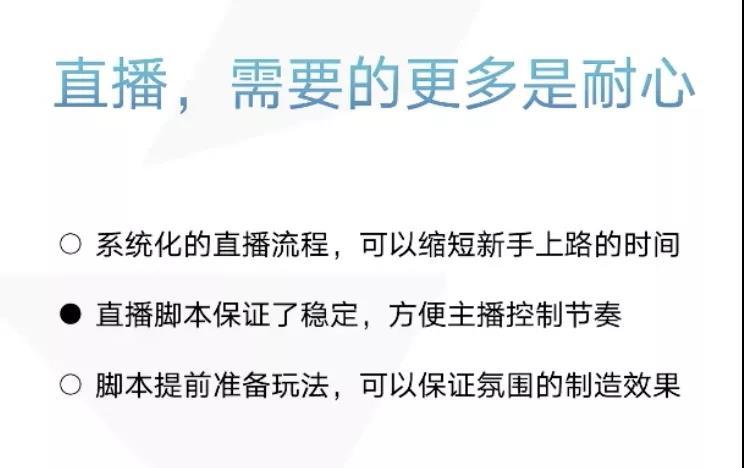 直播，需要的更多是耐心

○ 系统化的直播流程，可以缩短新手上路的时间

● 直播脚本保证了稳定，方便主播控制节奏

○ 脚本提前准备玩法，可以保证氛围的制造效果